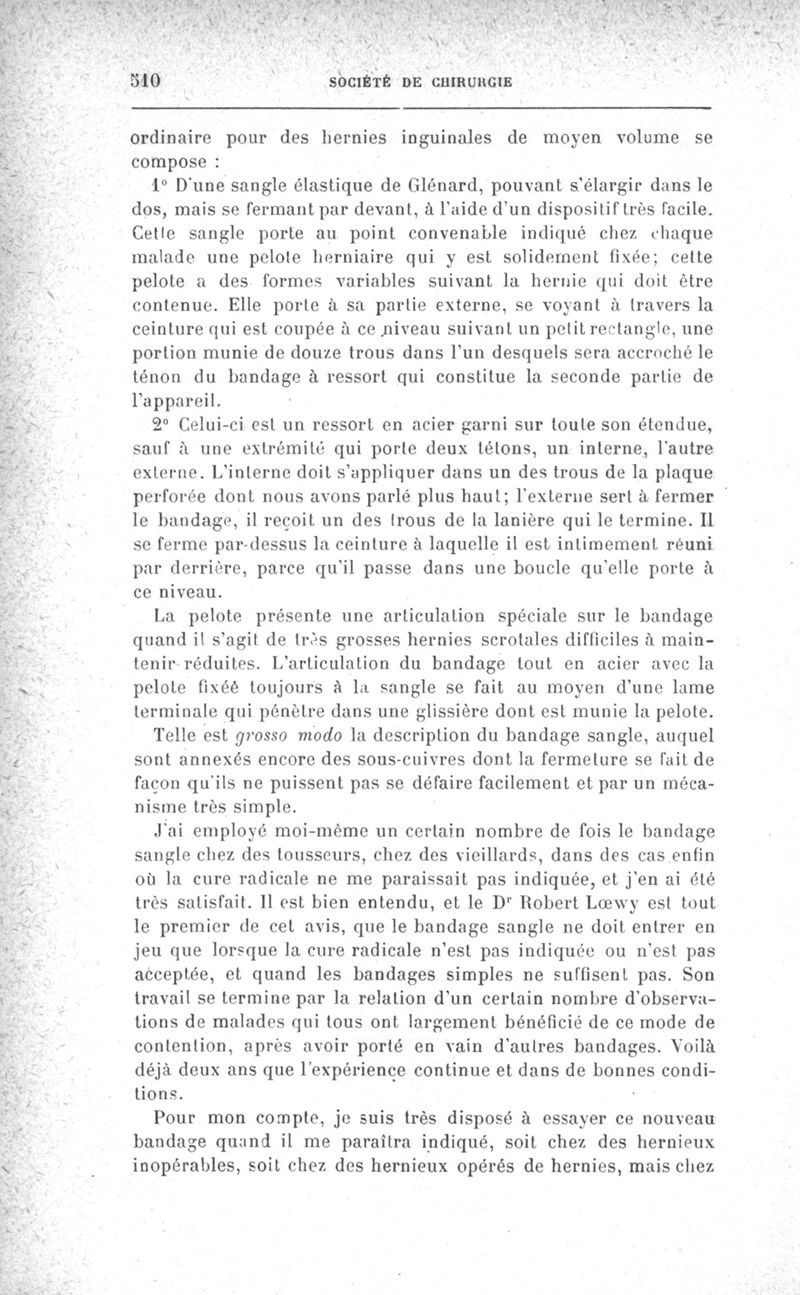 510 SOCIÉTÉ DE CHIRURGIE

ordinaire pour des hernies inguinales de moyen volume se compose :

1° D'une sangle élastique de Glénard, pouvant s'élargir dans le dos, mais se fermant par devant, à l'aide d'un dispositif très facile. Cette sangle porte au point convenable indiqué chez chaque malade une pelote herniaire qui y est solidement fixée; cette pelote a des formes variables suivant la hernie qui doit être contenue. Elle porte à sa partie externe, se voyant à travers la ceinture qui est coupée à ce niveau suivant un petit rectangle, une portion munie de douze trous dans l'un desquels sera accroché le ténon du bandage à ressort qui constitue la seconde partie de l'appareil.

2° Celui-ci est un ressort en acier garni sur toute son étendue, sauf à une extrémité qui porte deux tétons, un interne, l'autre externe. L'interne doit s'appliquer dans un des trous de la plaque perforée dont nous avons parlé plus haut; l'externe sert à fermer le bandage, il reçoit un des trous de la lanière qui le termine. Il se ferme par-dessus la ceinture à laquelle il est intimement réuni par derrière, parce qu'il passe dans une boucle qu'elle porte à ce niveau.

La pelote présente une articulation spéciale sur le bandage quand il s'agit de très grosses hernies scrotales difficiles à maintenir réduites. L'articulation du bandage tout en acier avec la pelote fixéé toujours à la sangle se fait au moyen d'une lame terminale qui pénètre dans une glissière dont est munie la pelote.

Telle est grosso modo la description du bandage sangle, auquel sont annexés encore des sous-cuivres dont la fermeture se fait de façon qu'ils ne puissent pas se défaire facilement et par un mécanisme très simple.

J'ai employé moi-même un certain nombre de fois le bandage sangle chez des tousseurs, chez des vieillards, dans des cas enfin où la cure radicale ne me paraissait pas indiquée, et j'en ai été très satisfait. Il est bien entendu, et le Dr Robert Lœwy est tout le premier de cet avis, que le bandage sangle ne doit entrer en jeu que lorsque la cure radicale n'est pas indiquée ou n'est pas acceptée, et quand les bandages simples ne suffisent pas. Son travail se termine par la relation d'un certain nombre d'observations de malades qui tous ont largement bénéficié de ce mode de contention, après avoir porté en vain d'autres bandages. Voilà déjà deux ans que l'expérience continue et dans de bonnes conditions.

Pour mon compte, je suis très disposé à essayer ce nouveau bandage quand il me paraîtra indiqué, soit chez des hernieux inopérables, soit chez des hernieux opérés de hernies, mais chez